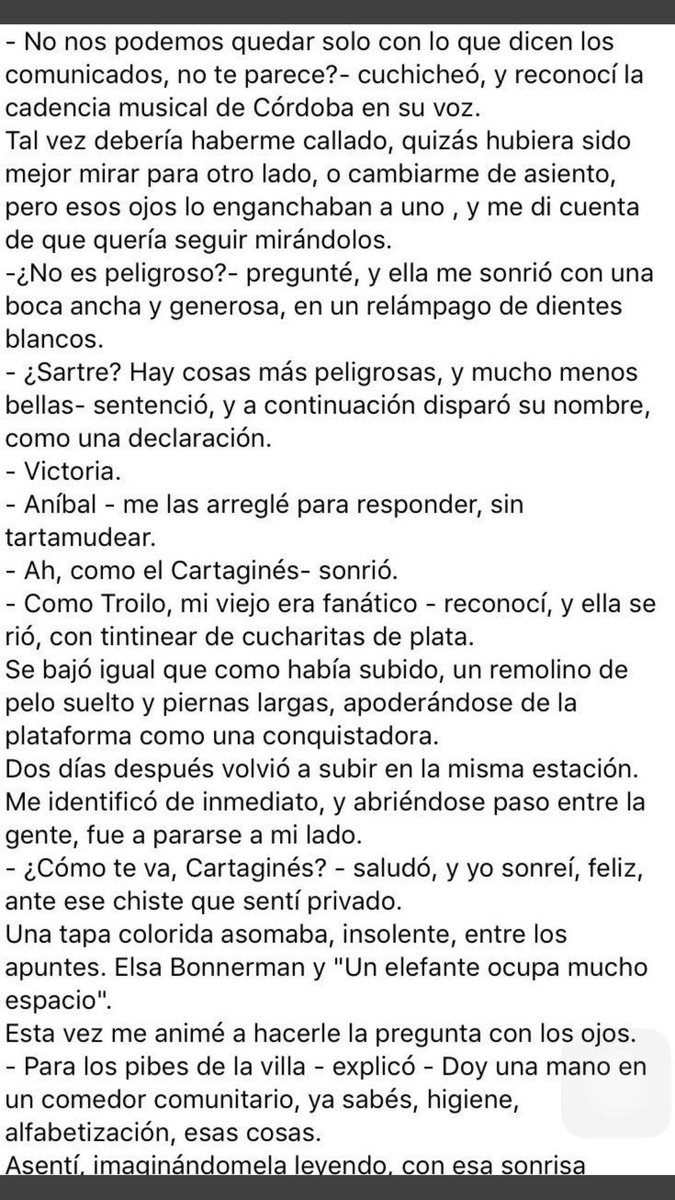 - No nos podemos quedar solo con lo que dicen los comunicados, no te parece?- cuchicheó, y reconocí la cadencia musical de Córdoba en su voz.
Tal vez debería haberme callado, quizás hubiera sido mejor mirar para otro lado, o cambiarme de asiento, pero esos ojos lo enganchaban a uno , y me di cuenta de que quería seguir mirándolos.
-¿No es peligroso?- pregunté, y ella me sonrió con una boca ancha y generosa, en un relámpago de dientes blancos.
- ¿Sartre? Hay cosas más peligrosas, y mucho menos bellas- sentenció, y a continuación disparó su nombre, como una declaración.
- Victoria.
- Aníbal - me las arreglé para responder, sin tartamudear.
- Ah, como el Cartaginés- sonrió.
- Como Troilo, mi viejo era fanático - reconocí, y ella se rió, con tintinear de cucharitas de plata.
Se bajó igual que como había subido, un remolino de pelo suelto y piernas largas, apoderándose de la plataforma como una conquistadora.
Dos días después volvió a subir en la misma estación. Me identificó de inmediato, y abriéndose paso entre la gente, fue a pararse a mi lado.
- ¿Cómo te va, Cartaginés? - saludó, y yo sonreí, feliz, ante ese chiste que sentí privado.
Una tapa colorida asomaba, insolente, entre los apuntes. Elsa Bonnerman y "Un elefante ocupa mucho espacio".
Esta vez me animé a hacerle la pregunta con los ojos.
- Para los pibes de la villa - explicó - Doy una mano en un comedor comunitario, ya sabés, higiene, alfabetización, esas cosas.
Asentí, imaginándomela leyendo, con esa sonrisa